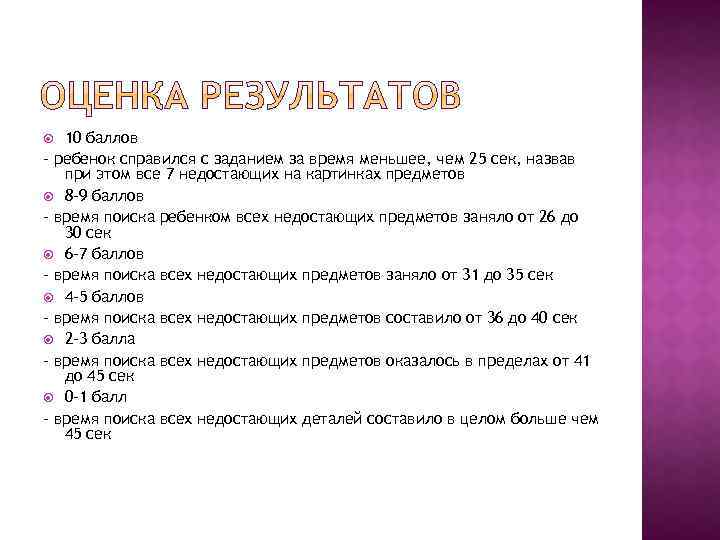 ОЦЕНКА РЕЗУЛЬТАТОВ

10 баллов

- ребенок справился с заданием за время меньшее, чем 25 сек, назвав при этом все 7 недостающих на картинках предметов

8-9 баллов

- время поиска ребенком всех недостающих предметов заняло от 26 до 30 сек

6-7 баллов

- время поиска всех недостающих предметов заняло от 31 до 35 сек

4-5 баллов

- время поиска всех недостающих предметов составило от 36 до 40 сек

2-3 балла

- время поиска всех недостающих предметов оказалось в пределах от 41 до 45 сек

0-1 балл

- время поиска всех недостающих деталей составило в целом больше чем 45 сек